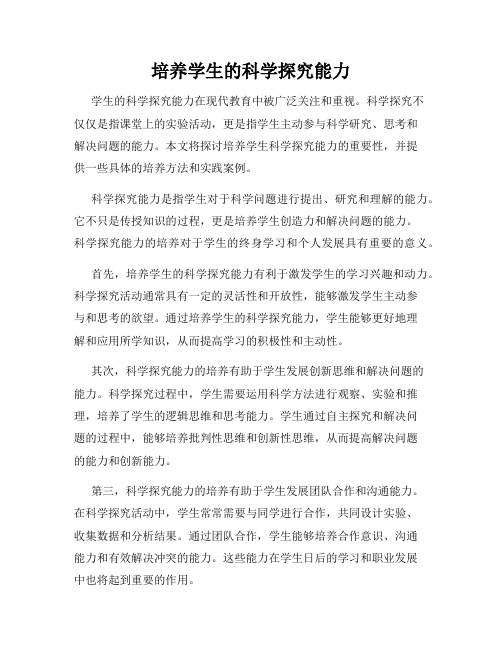 培养学生的科学探究能力

学生的科学探究能力在现代教育中被广泛关注和重视。科学探究不仅仅是指课堂上的实验活动，更是指学生主动参与科学研究、思考和解决问题的能力。本文将探讨培养学生科学探究能力的重要性，并提供一些具体的培养方法和实践案例。

科学探究能力是指学生对于科学问题进行提出、研究和理解的能力。它不只是传授知识的过程，更是培养学生创造力和解决问题的能力。科学探究能力的培养对于学生的终身学习和个人发展具有重要的意义。

首先，培养学生的科学探究能力有利于激发学生的学习兴趣和动力。科学探究活动通常具有一定的灵活性和开放性，能够激发学生主动参与和思考的欲望。通过培养学生的科学探究能力，学生能够更好地理解和应用所学知识，从而提高学习的积极性和主动性。

其次，科学探究能力的培养有助于学生发展创新思维和解决问题的能力。科学探究过程中，学生需要运用科学方法进行观察、实验和推理，培养了学生的逻辑思维和思考能力。学生通过自主探究和解决问题的过程中，能够培养批判性思维和创新性思维，从而提高解决问题的能力和创新能力。

第三，科学探究能力的培养有助于学生发展团队合作和沟通能力。在科学探究活动中，学生常常需要与同学进行合作，共同设计实验、收集数据和分析结果。通过团队合作，学生能够培养合作意识、沟通能力和有效解决冲突的能力。这些能力在学生日后的学习和职业发展中也将起到重要的作用。